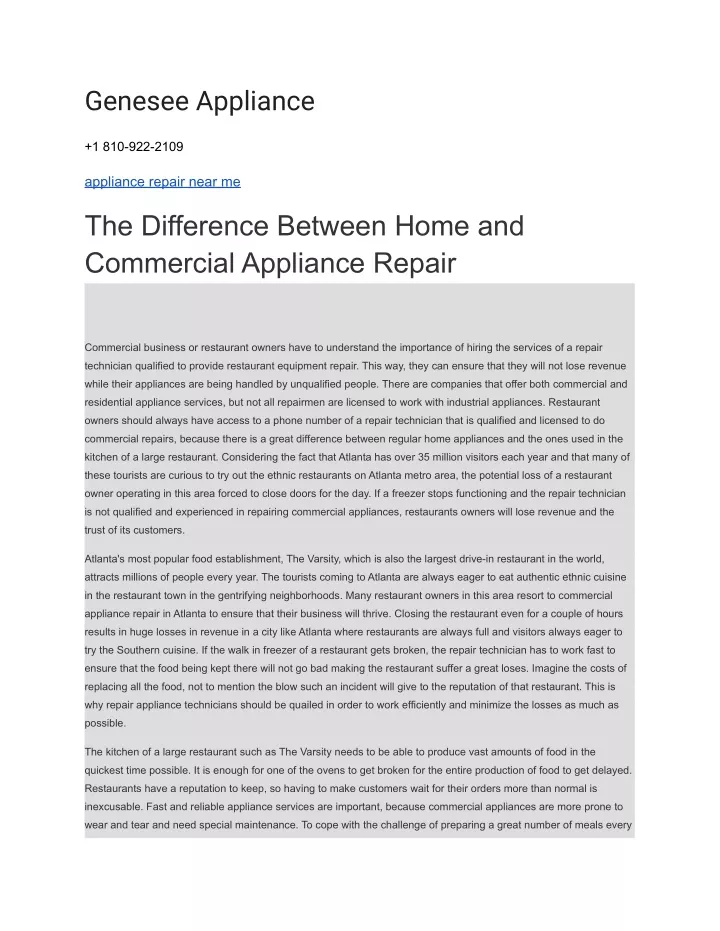 Genesee Appliance

+1 810-922-2109

appliance repair near me

The Difference Between Home and Commercial Appliance Repair

Commercial business or restaurant owners have to understand the importance of hiring the services of a repair technician qualified to provide restaurant equipment repair. This way, they can ensure that they will not lose revenue while their appliances are being handled by unqualified people. There are companies that offer both commercial and residential appliance services, but not all repairmen are licensed to work with industrial appliances. Restaurant owners should always have access to a phone number of a repair technician that is qualified and licensed to do commercial repairs, because there is a great difference between regular home appliances and the ones used in the kitchen of a large restaurant. Considering the fact that Atlanta has over 35 million visitors each year and that many of these tourists are curious to try out the ethnic restaurants on Atlanta metro area, the potential loss of a restaurant owner operating in this area forced to close doors for the day. If a freezer stops functioning and the repair technician is not qualified and experienced in repairing commercial appliances, restaurants owners will lose revenue and the trust of its customers.

Atlanta's most popular food establishment, The Varsity, which is also the largest drive-in restaurant in the world, attracts millions of people every year. The tourists coming to Atlanta are always eager to eat authentic ethnic cuisine in the restaurant town in the gentrifying neighborhoods. Many restaurant owners in this area resort to commercial appliance repair in Atlanta to ensure that their business will thrive. Closing the restaurant even for a couple of hours results in huge losses in revenue in a city like Atlanta where restaurants are always full and visitors always eager to try the Southern cuisine. If the walk in freezer of a restaurant gets broken, the repair technician has to work fast to ensure that the food being kept there will not go bad making the restaurant suffer a great loses. Imagine the costs of replacing all the food, not to mention the blow such an incident will give to the reputation of that restaurant. This is why repair appliance technicians should be quailed in order to work efficiently and minimize the losses as much as possible.

The kitchen of a large restaurant such as The Varsity needs to be able to produce vast amounts of food in the quickest time possible. It is enough for one of the ovens to get broken for the entire production of food to get delayed. Restaurants have a reputation to keep, so having to make customers wait for their orders more than normal is inexcusable. Fast and reliable appliance services are important, because commercial appliances are more prone to wear and tear and need special maintenance. To cope with the challenge of preparing a great number of meals every